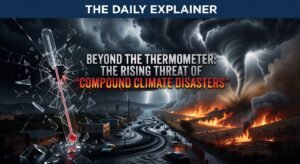 THE DAILY EXPLAINER

BEYOND THE THERMOMETER: THE RISING THREAT OF "COMPOUND CLIMATE DISASTERS"